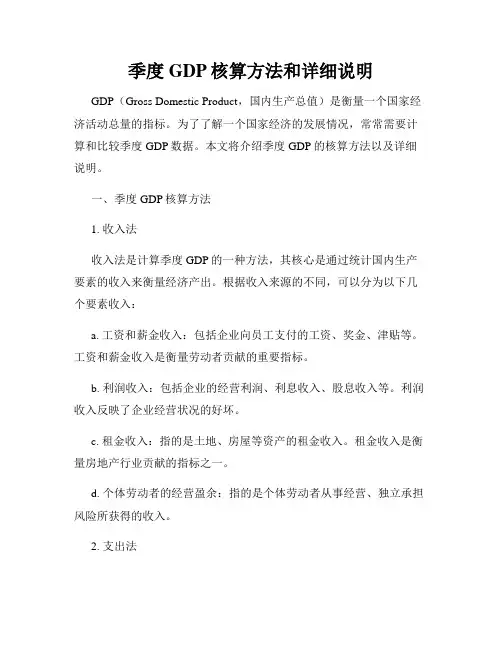 季度 GDP 核算方法和详细说明

GDP（Gross Domestic Product，国内生产总值）是衡量一个国家经济活动总量的指标。为了了解一个国家经济的发展情况，常常需要计算和比较季度 GDP 数据。本文将介绍季度 GDP 的核算方法以及详细说明。

一、季度 GDP 核算方法

1. 收入法

收入法是计算季度 GDP 的一种方法，其核心是通过统计国内生产要素的收入来衡量经济产出。根据收入来源的不同，可以分为以下几个要素收入：

a. 工资和薪金收入：包括企业向员工支付的工资、奖金、津贴等。工资和薪金收入是衡量劳动者贡献的重要指标。

b. 利润收入：包括企业的经营利润、利息收入、股息收入等。利润收入反映了企业经营状况的好坏。

c. 租金收入：指的是土地、房屋等资产的租金收入。租金收入是衡量房地产行业贡献的指标之一。

d. 个体劳动者的经营盈余：指的是个体劳动者从事经营、独立承担风险所获得的收入。

2. 支出法